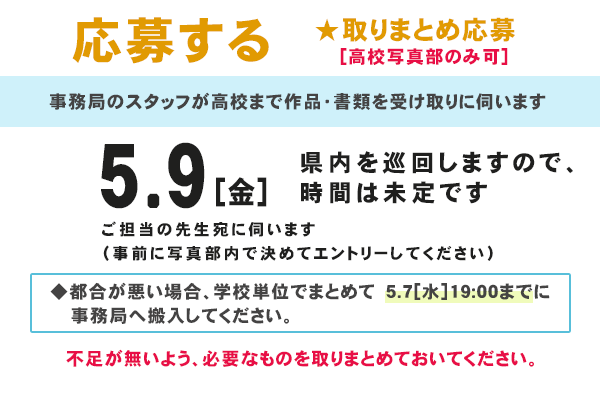 応募する

★取りまとめ応募
［高校写真部のみ可］

事務局のスタッフが高校まで作品・書類を受け取りに伺います

5.9［金］

県内を巡回しますので、時間は未定です

ご担当の先生宛に伺います
（事前に写真部内で決めてエントリーしてください）

◆都合が悪い場合、学校単位でまとめて 5.7［水］19:00までに事務局へ搬入してください。

不足が無いよう、必要なものを取りまとめておいてください。